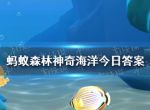 蚂蚁森林神奇海洋今日答案